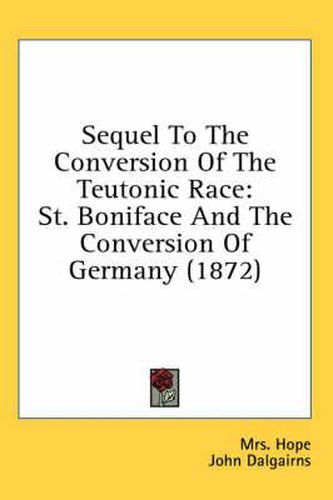 Sequel To The Conversion Of The Teutonic Race: St. Boniface And The Conversion Of Germany (1872)

Mrs. Hope
John Dalgairns